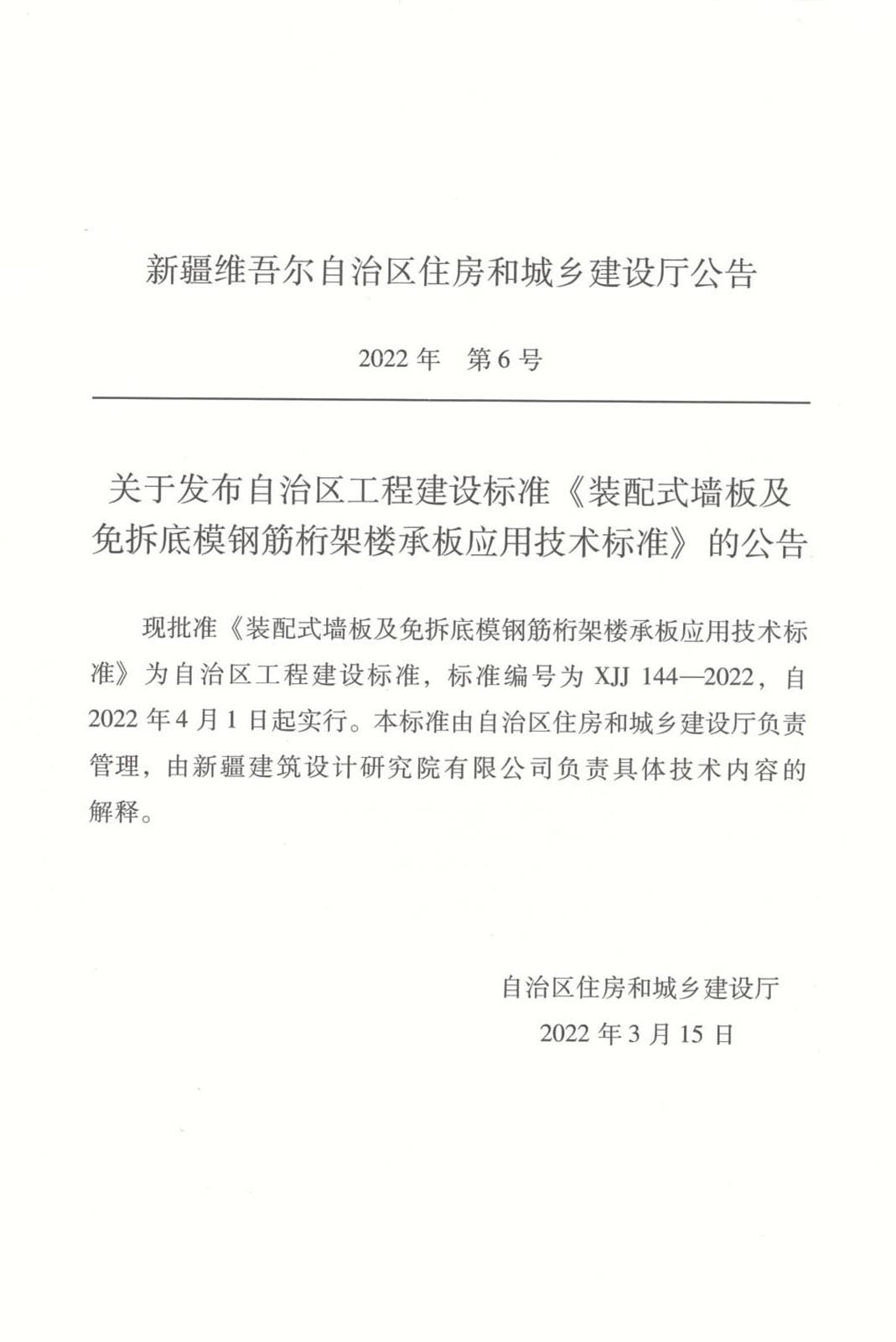 新疆维吾尔自治区住房和城乡建设厅公告

2022 年　第 6 号

关于发布自治区工程建设标准《装配式墙板及免拆底模钢筋桁架楼承板应用技术标准》的公告

现批准《装配式墙板及免拆底模钢筋桁架楼承板应用技术标准》为自治区工程建设标准，标准编号为 XJJ 144—2022，自 2022 年 4 月 1 日起实行。本标准由自治区住房和城乡建设厅负责管理，由新疆建筑设计研究院有限公司负责具体技术内容的解释。

自治区住房和城乡建设厅

2022 年 3 月 15 日